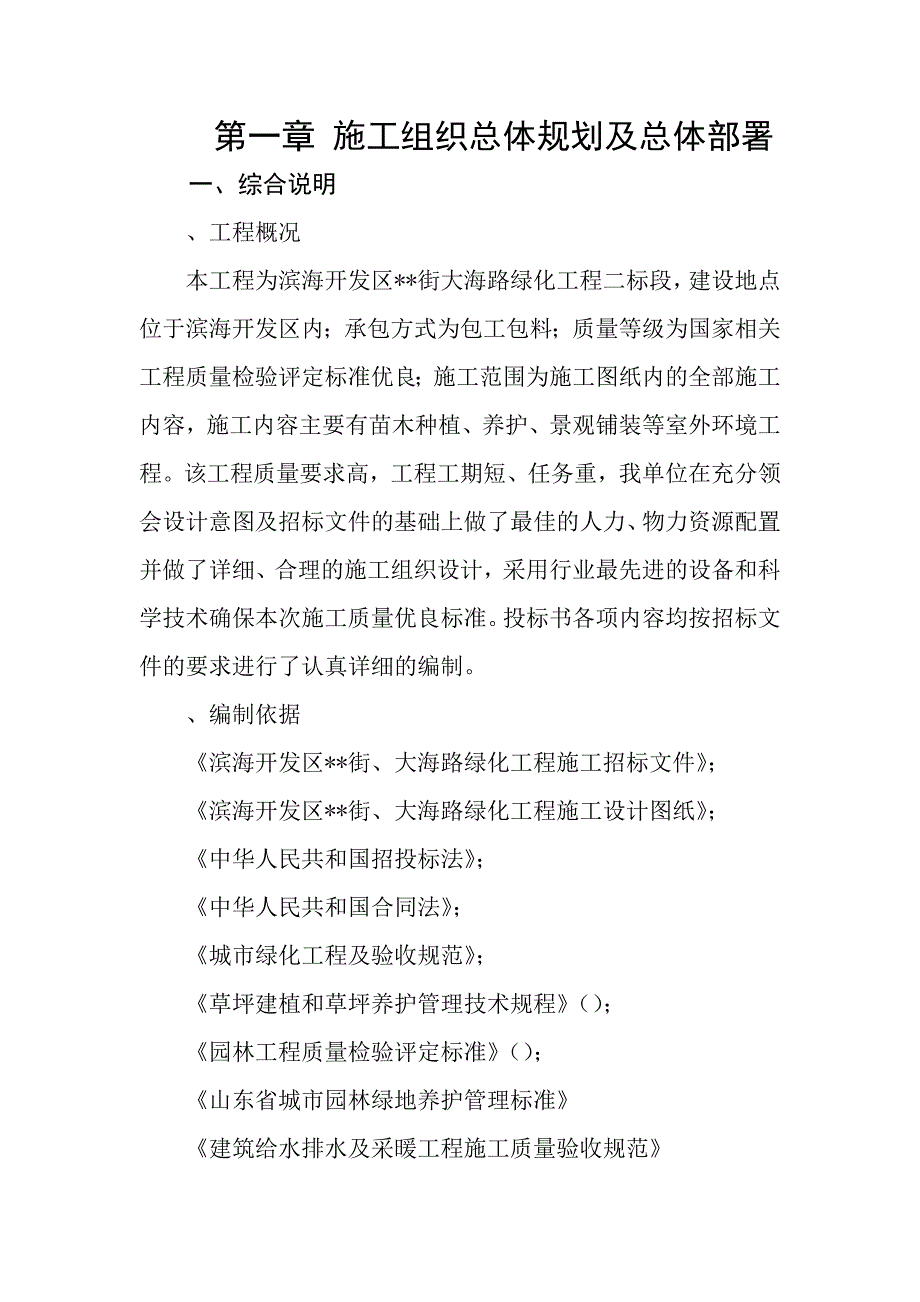 第一章 施工组织总体规划及总体部署

一、综合说明

、工程概况

本工程为滨海开发区**街大海路绿化工程二标段，建设地点位于滨海开发区内；承包方式为包工包料；质量等级为国家相关工程质量检验评定标准优良；施工范围为施工图纸内的全部施工内容，施工内容主要有苗木种植、养护、景观铺装等室外环境工程。该工程质量要求高，工程工期短、任务重，我单位在充分领会设计意图及招标文件的基础上做了最佳的人力、物力资源配置并做了详细、合理的施工组织设计，采用行业最先进的设备和科学技术确保本次施工质量优良标准。投标书各项内容均按招标文件的要求进行了认真详细的编制。

、编制依据

《滨海开发区**街、大海路绿化工程施工招标文件》；

《滨海开发区**街、大海路绿化工程施工设计图纸》；

《中华人民共和国招投标法》；

《中华人民共和国合同法》；

《城市绿化工程及验收规范》；

《草坪建植和草坪养护管理技术规程》（）；

《园林工程质量检验评定标准》（）；

《山东省城市园林绿地养护管理标准》

《建筑给水排水及采暖工程施工质量验收规范》